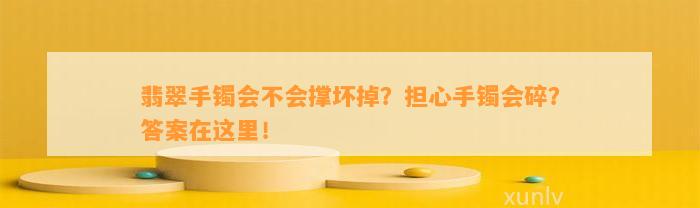 翡翠手镯会不会撑坏掉？担心手镯会碎？答案在这里！

xunlv